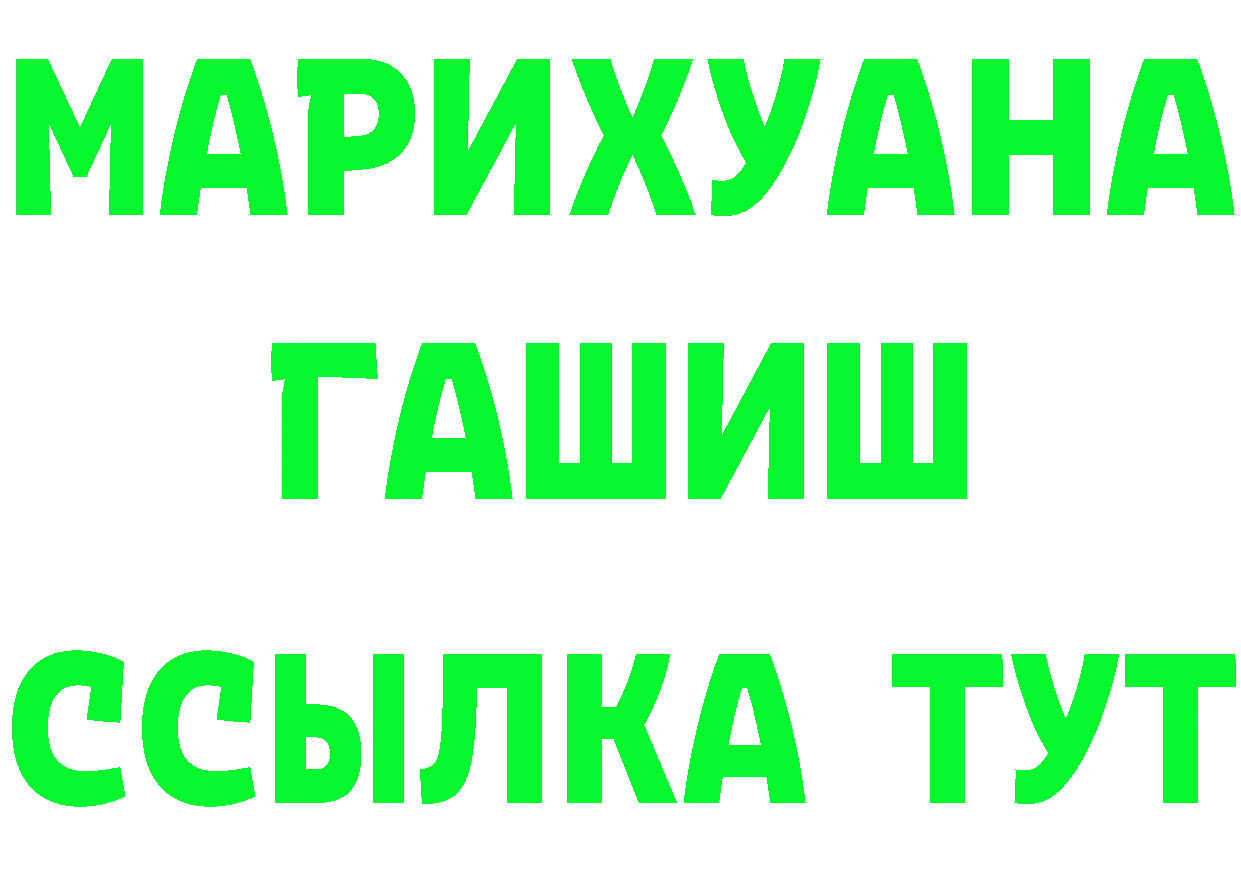 МАРИХУАНА
ГАШИШ
ССЫЛКА ТУТ